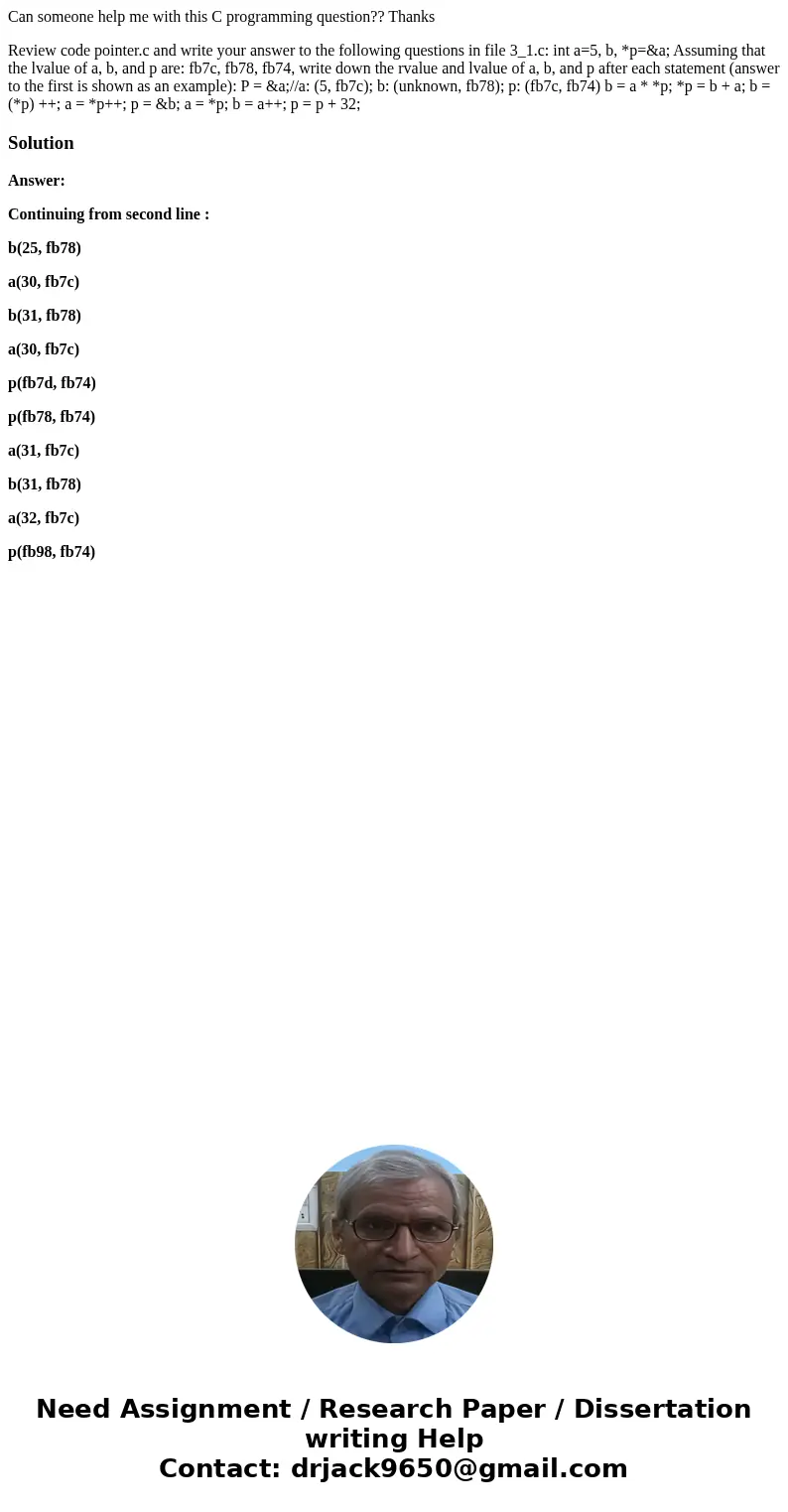 Can someone help me with this C programming question?? Thanks

Review code pointer.c and write your answer to the following questions in file 3_1.c: int a=5, b, *p=&a; Assuming that the lvalue of a, b, and p are: fb7c, fb78, fb74, write down the rvalue and lvalue of a, b, and p after each statement (answer to the first is shown as an example): P = &a;//a: (5, fb7c); b: (unknown, fb78); p: (fb7c, fb74) b = a * *p; *p = b + a; b = (*p) ++; a = *p++; p = &b; a = *p; b = a++; p = p + 32;

Solution

Answer:

Continuing from second line :

b(25, fb78)

a(30, fb7c)

b(31, fb78)

a(30, fb7c)

p(fb7d, fb74)

p(fb78, fb74)

a(31, fb7c)

b(31, fb78)

a(32, fb7c)

p(fb98, fb74)

Need Assignment / Research Paper / Dissertation writing Help
Contact: drjack9650@gmail.com